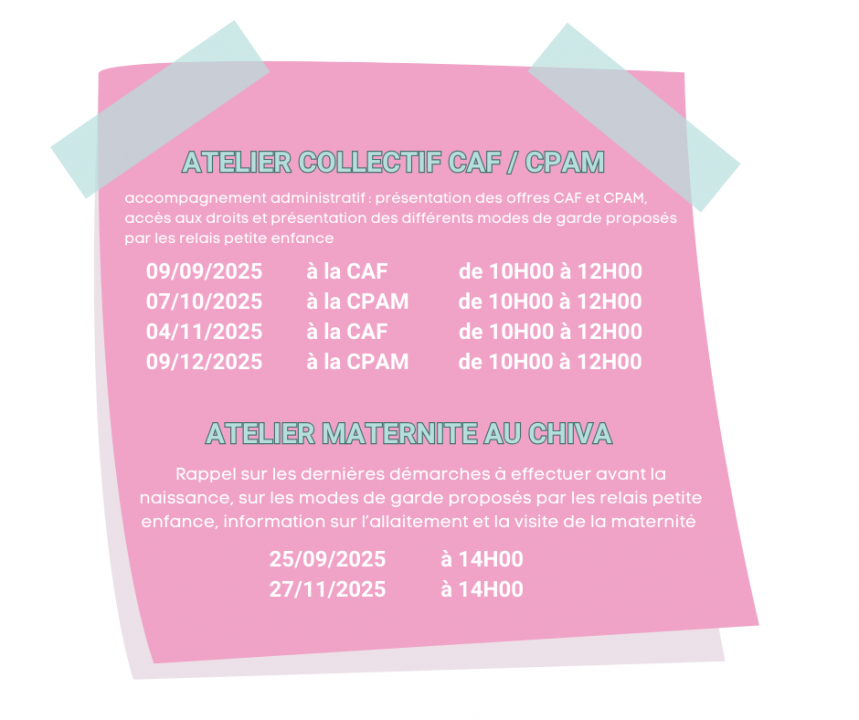 ATELIER COLLECTIF CAF / CPAM

accompagnement administratif : présentation des offres CAF et CPAM, accès aux droits et présentation des différents modes de garde proposés par les relais petite enfance

09/09/2025 à la CAF de 10H00 à 12H00
07/10/2025 à la CPAM de 10H00 à 12H00
04/11/2025 à la CAF de 10H00 à 12H00
09/12/2025 à la CPAM de 10H00 à 12H00

ATELIER MATERNITE AU CHIVA

Rappel sur les dernières démarches à effectuer avant la naissance, sur les modes de garde proposés par les relais petite enfance, information sur l'allaitement et la visite de la maternité

25/09/2025 à 14H00
27/11/2025 à 14H00